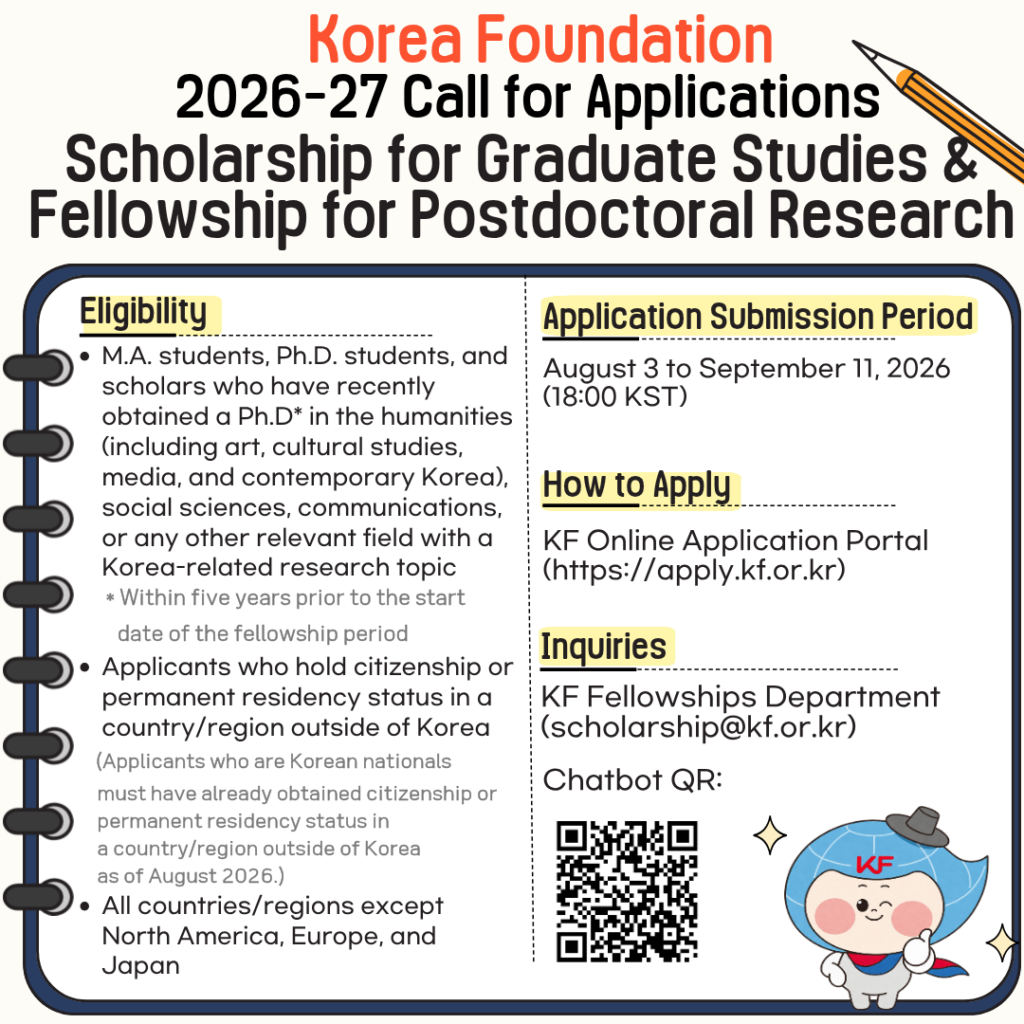 Korea Foundation
2026-27 Call for Applications
Scholarship for Graduate Studies & Fellowship for Postdoctoral Research

Eligibility

• M.A. students, Ph.D. students, and scholars who have recently obtained a Ph.D* in the humanities (including art, cultural studies, media, and contemporary Korea), social sciences, communications, or any other relevant field with a Korea-related research topic
* Within five years prior to the start date of the fellowship period

• Applicants who hold citizenship or permanent residency status in a country/region outside of Korea
(Applicants who are Korean nationals must have already obtained citizenship or permanent residency status in a country/region outside of Korea as of August 2026.)

• All countries/regions except North America, Europe, and Japan

Application Submission Period

August 3 to September 11, 2026 (18:00 KST)

How to Apply

KF Online Application Portal (https://apply.kf.or.kr)

Inquiries

KF Fellowships Department (scholarship@kf.or.kr)

Chatbot QR:

KF